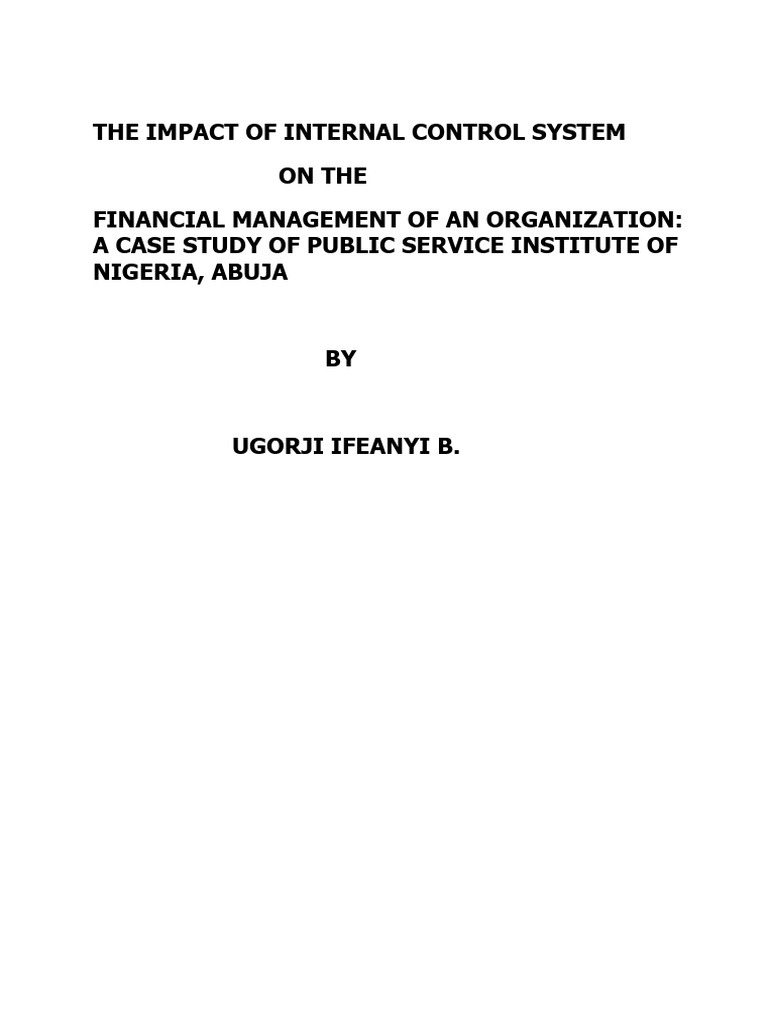 THE IMPACT OF INTERNAL CONTROL SYSTEM

ON THE

FINANCIAL MANAGEMENT OF AN ORGANIZATION: A CASE STUDY OF PUBLIC SERVICE INSTITUTE OF NIGERIA, ABUJA

BY

UGORJI IFEANYI B.